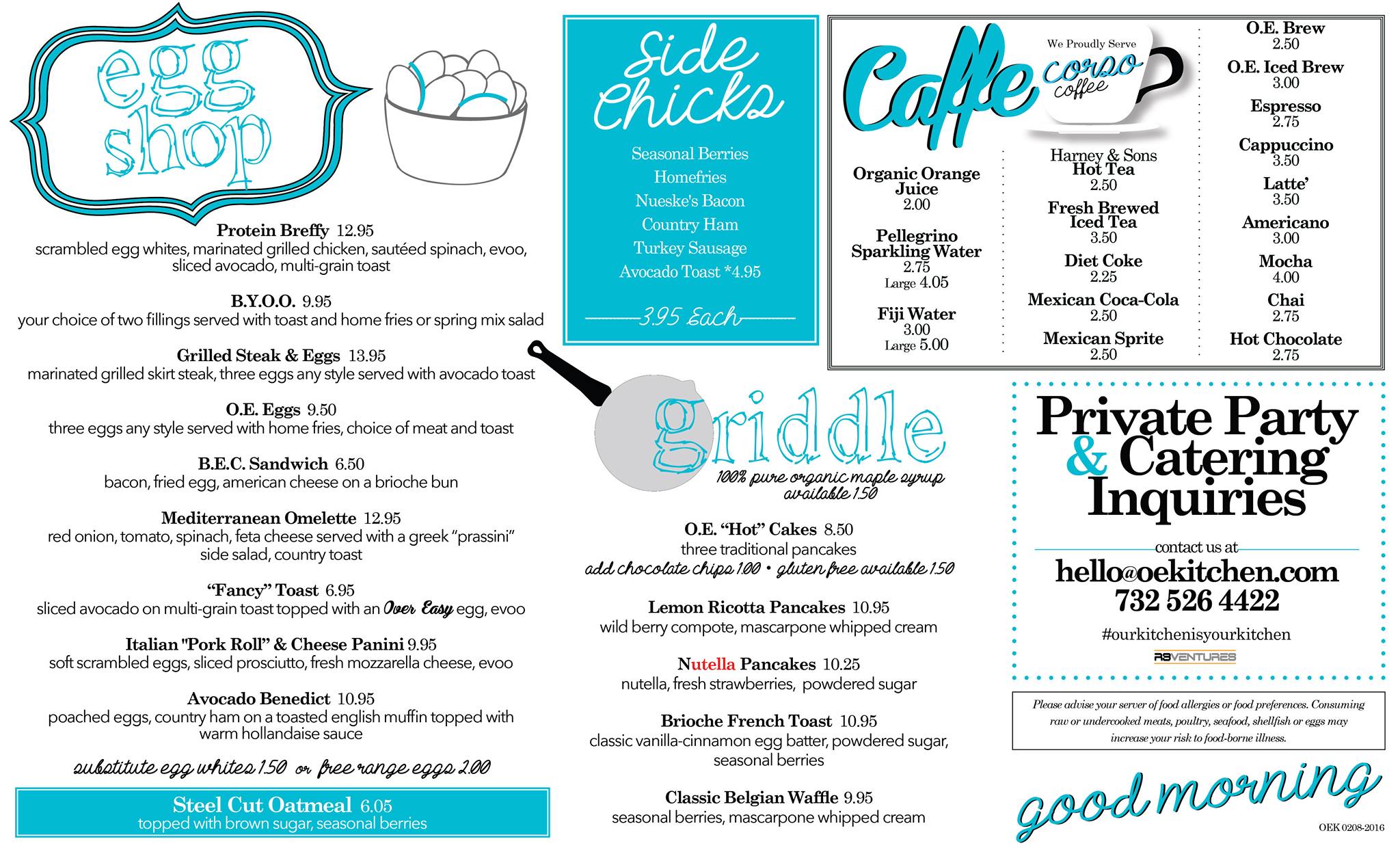 egg shop

Protein Breffy 12.95
scrambled egg whites, marinated grilled chicken, sautéed spinach, evoo, sliced avocado, multi-grain toast

B.Y.O.O. 9.95
your choice of two fillings served with toast and home fries or spring mix salad

Grilled Steak & Eggs 13.95
marinated grilled skirt steak, three eggs any style served with avocado toast

O.E. Eggs 9.50
three eggs any style served with home fries, choice of meat and toast

B.E.C. Sandwich 6.50
bacon, fried egg, american cheese on a brioche bun

Mediterranean Omelette 12.95
red onion, tomato, spinach, feta cheese served with a greek "prassini" side salad, country toast

"Fancy" Toast 6.95
sliced avocado on multi-grain toast topped with an Over Easy egg, evoo

Italian "Pork Roll" & Cheese Panini 9.95
soft scrambled eggs, sliced prosciutto, fresh mozzarella cheese, evoo

Avocado Benedict 10.95
poached eggs, country ham on a toasted english muffin topped with warm hollandaise sauce

substitute egg whites 1.50 or free range eggs 2.00

Steel Cut Oatmeal 6.05
topped with brown sugar, seasonal berries

Side Chicks

Seasonal Berries
Homefries
Nueske's Bacon
Country Ham
Turkey Sausage
Avocado Toast *4.95

3.95 Each

griddle
100% pure organic maple syrup available 1.50

O.E. "Hot" Cakes 8.50
three traditional pancakes
add chocolate chips 1.00 • gluten free available 1.50

Lemon Ricotta Pancakes 10.95
wild berry compote, mascarpone whipped cream

Nutella Pancakes 10.25
nutella, fresh strawberries, powdered sugar

Brioche French Toast 10.95
classic vanilla-cinnamon egg batter, powdered sugar, seasonal berries

Classic Belgian Waffle 9.95
seasonal berries, mascarpone whipped cream

Caffe
We Proudly Serve corso coffee

Organic Orange Juice
2.00

Pellegrino Sparkling Water
2.75
Large 4.05

Fiji Water
3.00
Large 5.00

Harney & Sons Hot Tea
2.50

Fresh Brewed Iced Tea
3.50

Diet Coke
2.25

Mexican Coca-Cola
2.50

Mexican Sprite
2.50

O.E. Brew
2.50

O.E. Iced Brew
3.00

Espresso
2.75

Cappuccino
3.50

Latte'
3.50

Americano
3.00

Mocha
4.00

Chai
2.75

Hot Chocolate
2.75

Private Party & Catering Inquiries
contact us at
hello@oekitchen.com
732 526 4422
#ourkitchenisyourkitchen
R9VENTURES

Please advise your server of food allergies or food preferences. Consuming raw or undercooked meats, poultry, seafood, shellfish or eggs may increase your risk to food-borne illness.

good morning

OEK 0208-2016